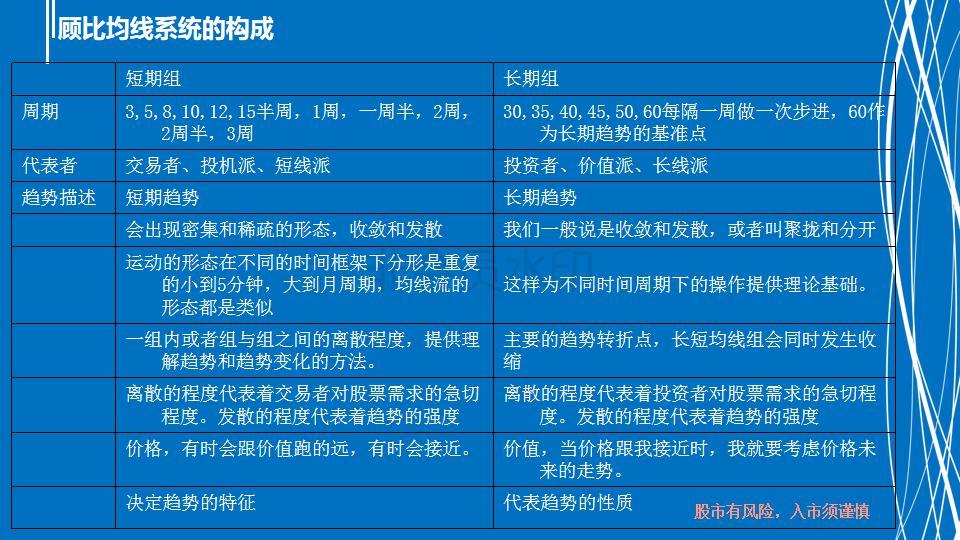 顾比均线系统的构成

| | 短期组 | 长期组 |
|---|---|---|
| 周期 | 3,5,8,10,12,15半周，1周，一周半，2周，2周半，3周 | 30,35,40,45,50,60每隔一周做一次步进，60作为长期趋势的基准点 |
| 代表者 | 交易者、投机派、短线派 | 投资者、价值派、长线派 |
| 趋势描述 | 短期趋势 | 长期趋势 |
| | 会出现密集和稀疏的形态，收敛和发散 | 我们一般说是收敛和发散，或者叫聚拢和分开 |
| | 运动的形态在不同的时间框架下分形是重复的小到5分钟，大到月周期，均线流的形态都是类似 | 这样为不同时间周期下的操作提供理论基础。 |
| | 一组内或者组与组之间的离散程度，提供理解趋势和趋势变化的方法。 | 主要的趋势转折点，长短均线组会同时发生收缩 |
| | 离散的程度代表着交易者对股票需求的急切程度。发散的程度代表着趋势的强度 | 离散的程度代表着投资者对股票需求的急切程度。发散的程度代表着趋势的强度 |
| | 价格，有时会跟价值跑的远，有时会接近。 | 价值，当价格跟我接近时，我就要考虑价格未来的走势。 |
| | 决定趋势的特征 | 代表趋势的性质 |

股市有风险，入市须谨慎